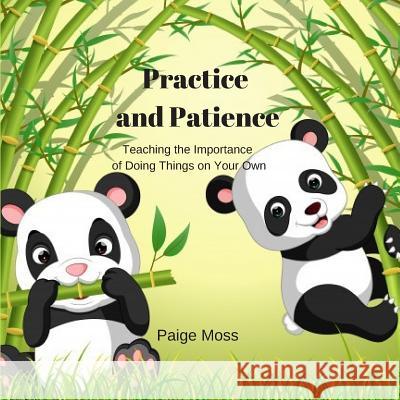 Practice and Patience

Teaching the Importance of Doing Things on Your Own

Paige Moss

Kraina Książek